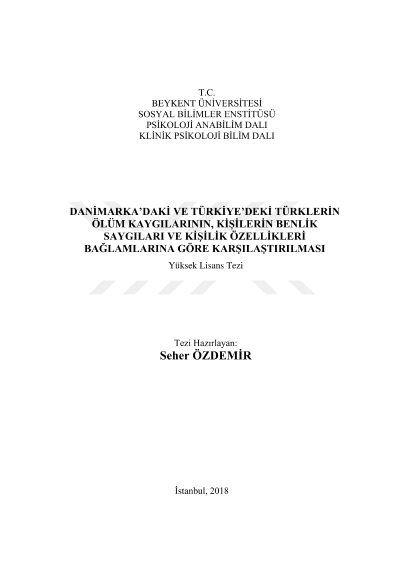 T.C.
BEYKENT ÜNİVERSİTESİ
SOSYAL BİLİMLER ENSTİTÜSÜ
PSİKOLOJİ ANABİLİM DALI
KLİNİK PSİKOLOJİ BİLİM DALI

DANİMARKA'DAKİ VE TÜRKİYE'DEKİ TÜRKLERİN ÖLÜM KAYGILARININ, KİŞİLERİN BENLİK SAYGILARI VE KİŞİLİK ÖZELLİKLERİ BAĞLAMLARINA GÖRE KARŞILAŞTIRILMASI

Yüksek Lisans Tezi

Tezi Hazırlayan:
Seher ÖZDEMİR

İstanbul, 2018